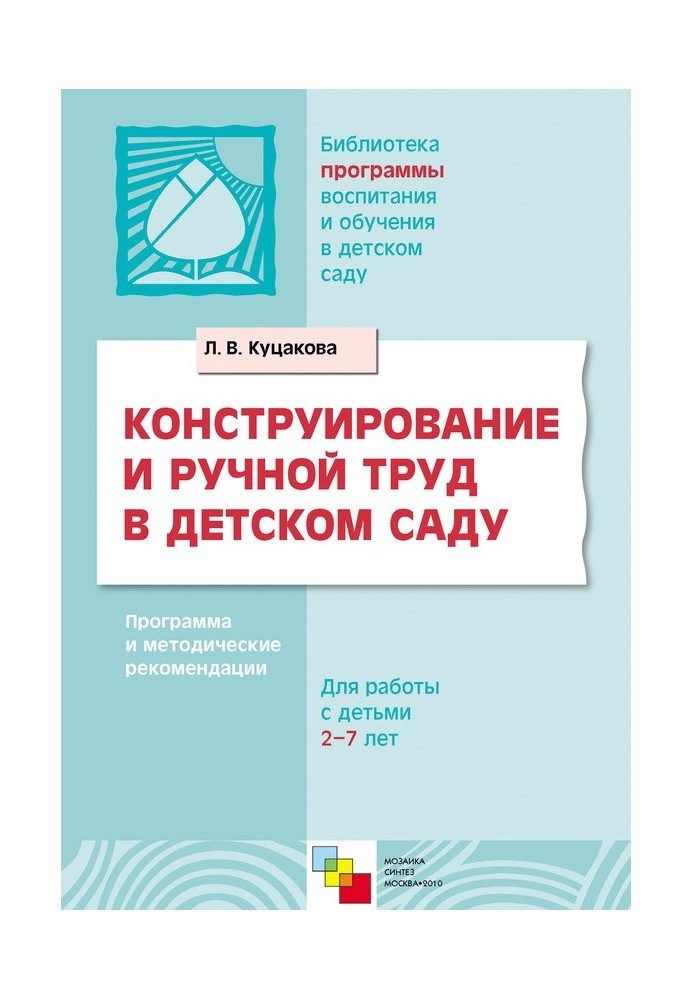 Библиотека
программы
воспитания
и обучения
в детском
саду

Л. В. Куцакова

КОНСТРУИРОВАНИЕ И РУЧНОЙ ТРУД В ДЕТСКОМ САДУ

Программа и методические рекомендации

Для работы с детьми 2–7 лет

МОЗАИКА
СИНТЕЗ
МОСКВА•2010